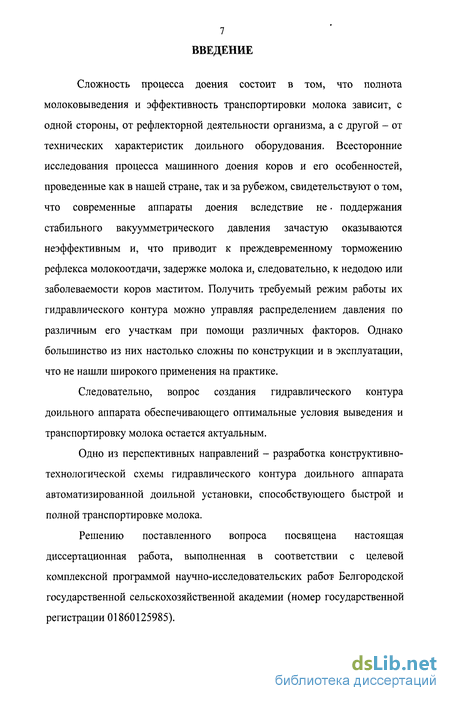 7

ВВЕДЕНИЕ

Сложность процесса доения состоит в том, что полнота молоковыведения и эффективность транспортировки молока зависит, с одной стороны, от рефлекторной деятельности организма, а с другой – от технических характеристик доильного оборудования. Всесторонние исследования процесса машинного доения коров и его особенностей, проведенные как в нашей стране, так и за рубежом, свидетельствуют о том, что современные аппараты доения вследствие не поддержания стабильного вакуумметрического давления зачастую оказываются неэффективным и, что приводит к преждевременному торможению рефлекса молокоотдачи, задержке молока и, следовательно, к недодою или заболеваемости коров маститом. Получить требуемый режим работы их гидравлического контура можно управляя распределением давления по различным его участкам при помощи различных факторов. Однако большинство из них настолько сложны по конструкции и в эксплуатации, что не нашли широкого применения на практике.

Следовательно, вопрос создания гидравлического контура доильного аппарата обеспечивающего оптимальные условия выведения и транспортировку молока остается актуальным.

Одно из перспективных направлений – разработка конструктивно-технологической схемы гидравлического контура доильного аппарата автоматизированной доильной установки, способствующего быстрой и полной транспортировке молока.

Решению поставленного вопроса посвящена настоящая диссертационная работа, выполненная в соответствии с целевой комплексной программой научно-исследовательских работ Белгородской государственной сельскохозяйственной академии (номер государственной регистрации 01860125985).

dsLib.net
библиотека диссертаций